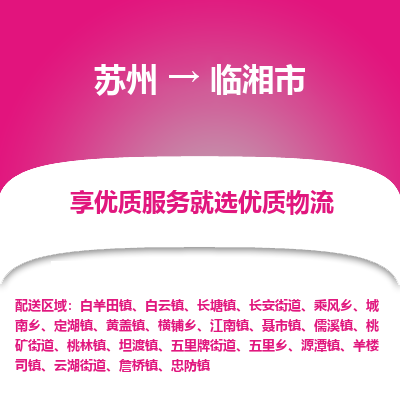 苏州 → 临湘市

享优质服务就选优质物流

配送区域：白羊田镇、白云镇、长塘镇、长安街道、乘风乡、城南乡、定湖镇、黄盖镇、横铺乡、江南镇、聂市镇、儒溪镇、桃矿街道、桃林镇、坦渡镇、五里牌街道、五里乡、源潭镇、羊楼司镇、云湖街道、詹桥镇、忠防镇